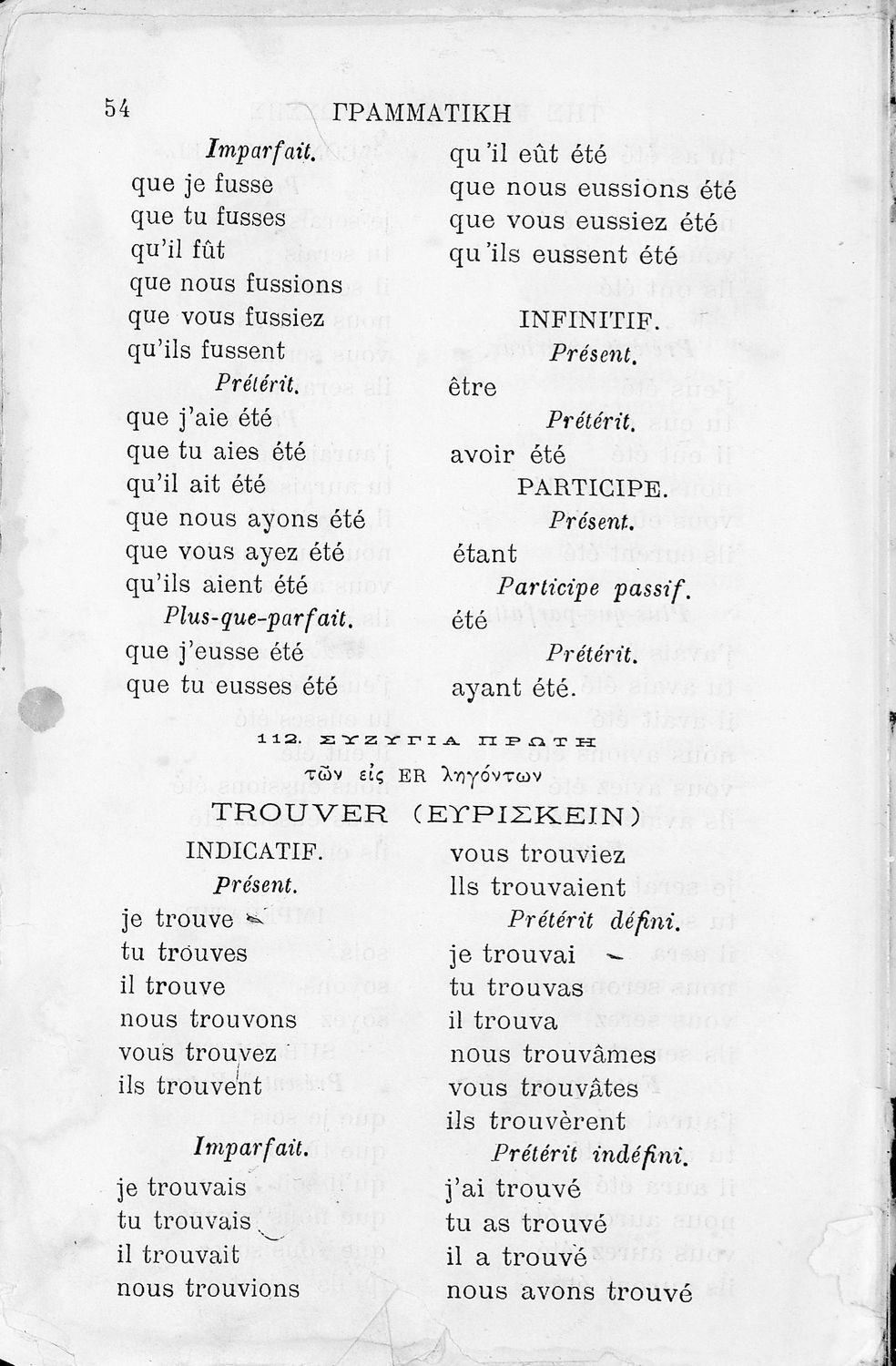 54 ΓΡΑΜΜΑΤΙΚΗ

Imparfait.
que je fusse
que tu fusses
qu'il fût
que nous fussions
que vous fussiez
qu'ils fussent
Prétérit.
que j'aie été
que tu aies été
qu'il ait été
que nous ayons été
que vous ayez été
qu'ils aient été
Plus-que-parfait.
que j'eusse été
que tu eusses été

qu'il eût été
que nous eussions été
que vous eussiez été
qu'ils eussent été
INFINITIF.
Présent.
être
Prétérit.
avoir été
PARTICIPE.
Présent.
étant
Participe passif.
été
Prétérit.
ayant été.

112. ΣΥΖΥΓΙΑ ΠΡΩΤΗ
τῶν εἰς ER ληγόντων
TROUVER (ΕΥΡΙΣΚΕΙΝ)

INDICATIF.
Présent.
je trouve
tu trouves
il trouve
nous trouvons
vous trouvez
ils trouvent
Imparfait.
je trouvais
tu trouvais
il trouvait
nous trouvions

vous trouviez
Ils trouvaient
Prétérit défini.
je trouvai
tu trouvas
il trouva
nous trouvâmes
vous trouvâtes
ils trouvèrent
Prétérit indéfini.
j'ai trouvé
tu as trouvé
il a trouvé
nous avons trouvé